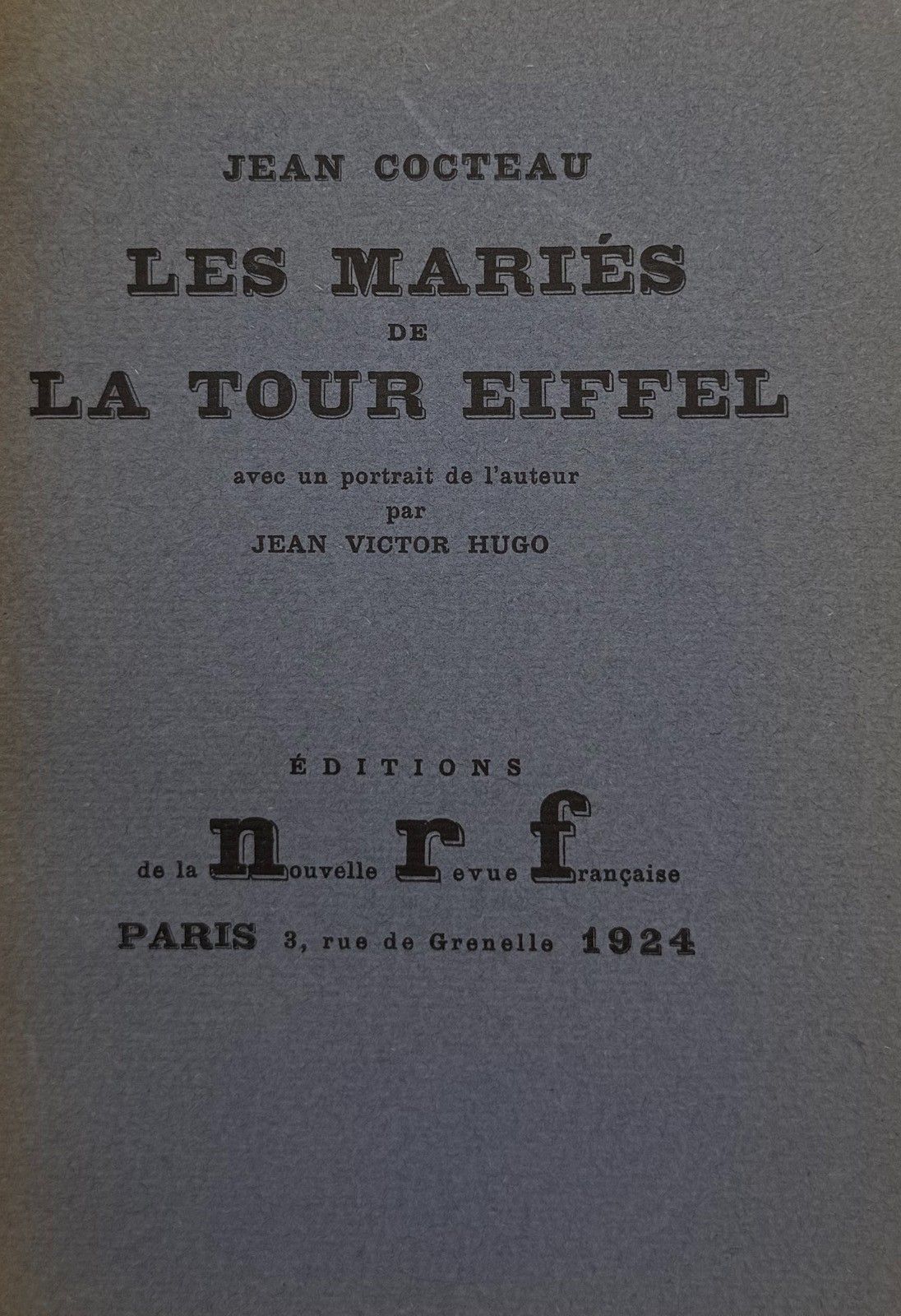 JEAN COCTEAU

LES MARIÉS
DE
LA TOUR EIFFEL

avec un portrait de l'auteur
par
JEAN VICTOR HUGO

ÉDITIONS
de la nouvelle revue française
PARIS 3, rue de Grenelle 1924